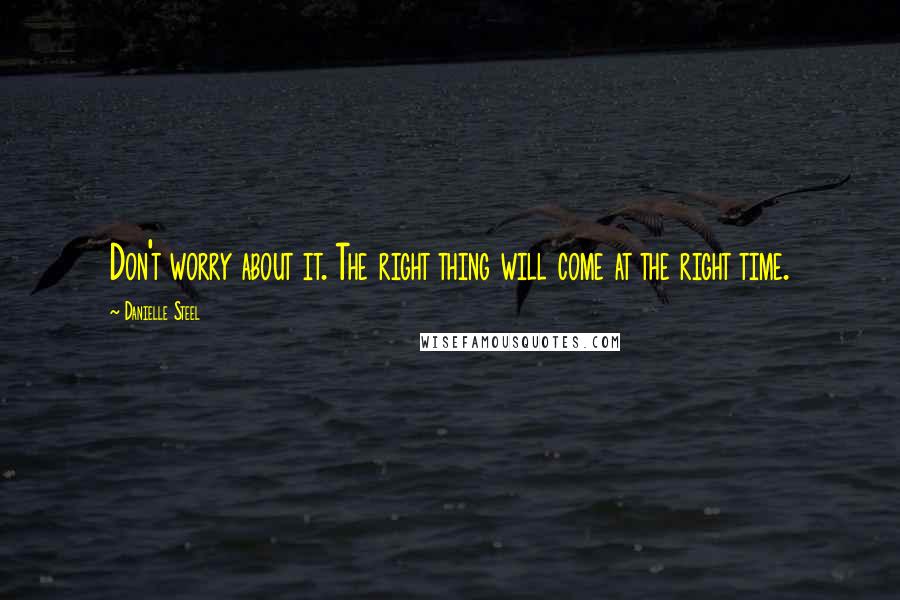 Don't worry about it. The right thing will come at the right time.

~ Danielle Steel

WISEFAMOUSQUOTES.COM